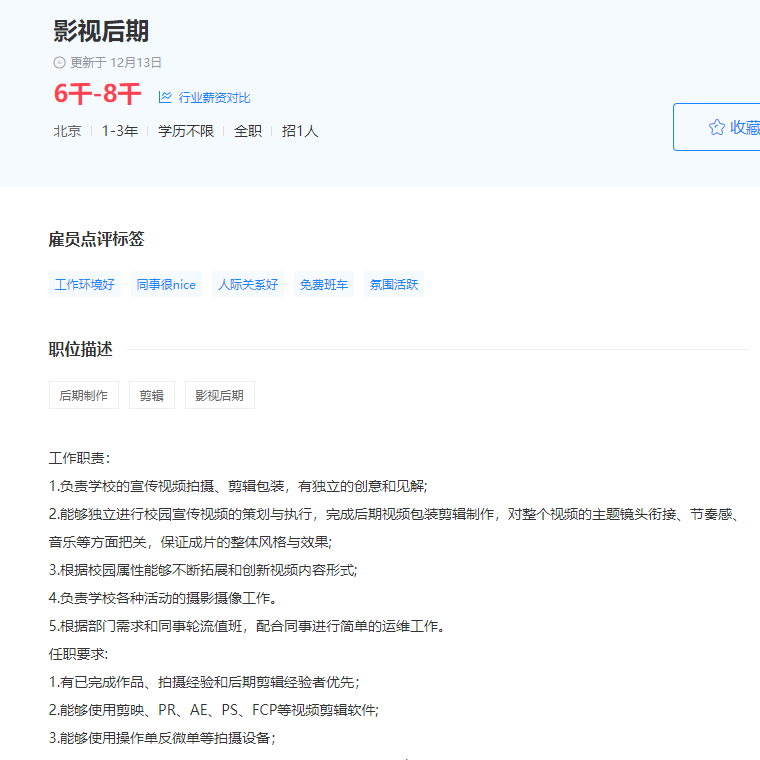 影视后期

更新于 12月13日

6千-8千 行业薪资对比

北京 | 1-3年 | 学历不限 | 全职 | 招1人

收藏

雇员点评标签

工作环境好 同事很nice 人际关系好 免费班车 氛围活跃

职位描述

后期制作 剪辑 影视后期

工作职责：
1.负责学校的宣传视频拍摄、剪辑包装，有独立的创意和见解；
2.能够独立进行校园宣传视频的策划与执行，完成后期视频包装剪辑制作，对整个视频的主题镜头衔接、节奏感、音乐等方面把关，保证成片的整体风格与效果；
3.根据校园属性能够不断拓展和创新视频内容形式；
4.负责学校各种活动的摄影摄像工作。
5.根据部门需求和同事轮流值班，配合同事进行简单的运维工作。
任职要求：
1.有已完成作品、拍摄经验和后期剪辑经验者优先；
2.能够使用剪映、PR、AE、PS、FCP等视频剪辑软件；
3.能够使用操作单反微单等拍摄设备；